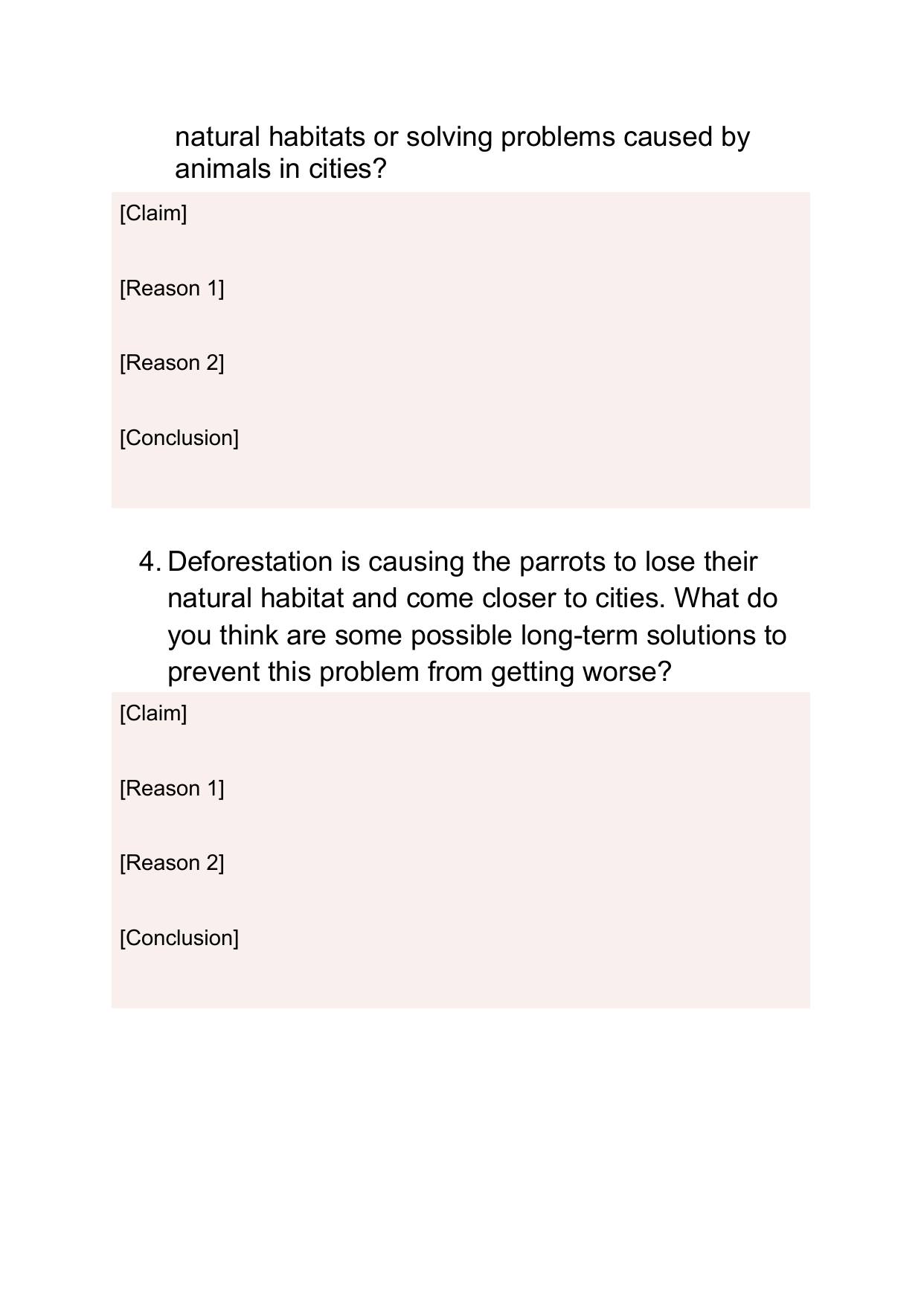 natural habitats or solving problems caused by animals in cities?

[Claim]

[Reason 1]

[Reason 2]

[Conclusion]

4. Deforestation is causing the parrots to lose their natural habitat and come closer to cities. What do you think are some possible long-term solutions to prevent this problem from getting worse?

[Claim]

[Reason 1]

[Reason 2]

[Conclusion]